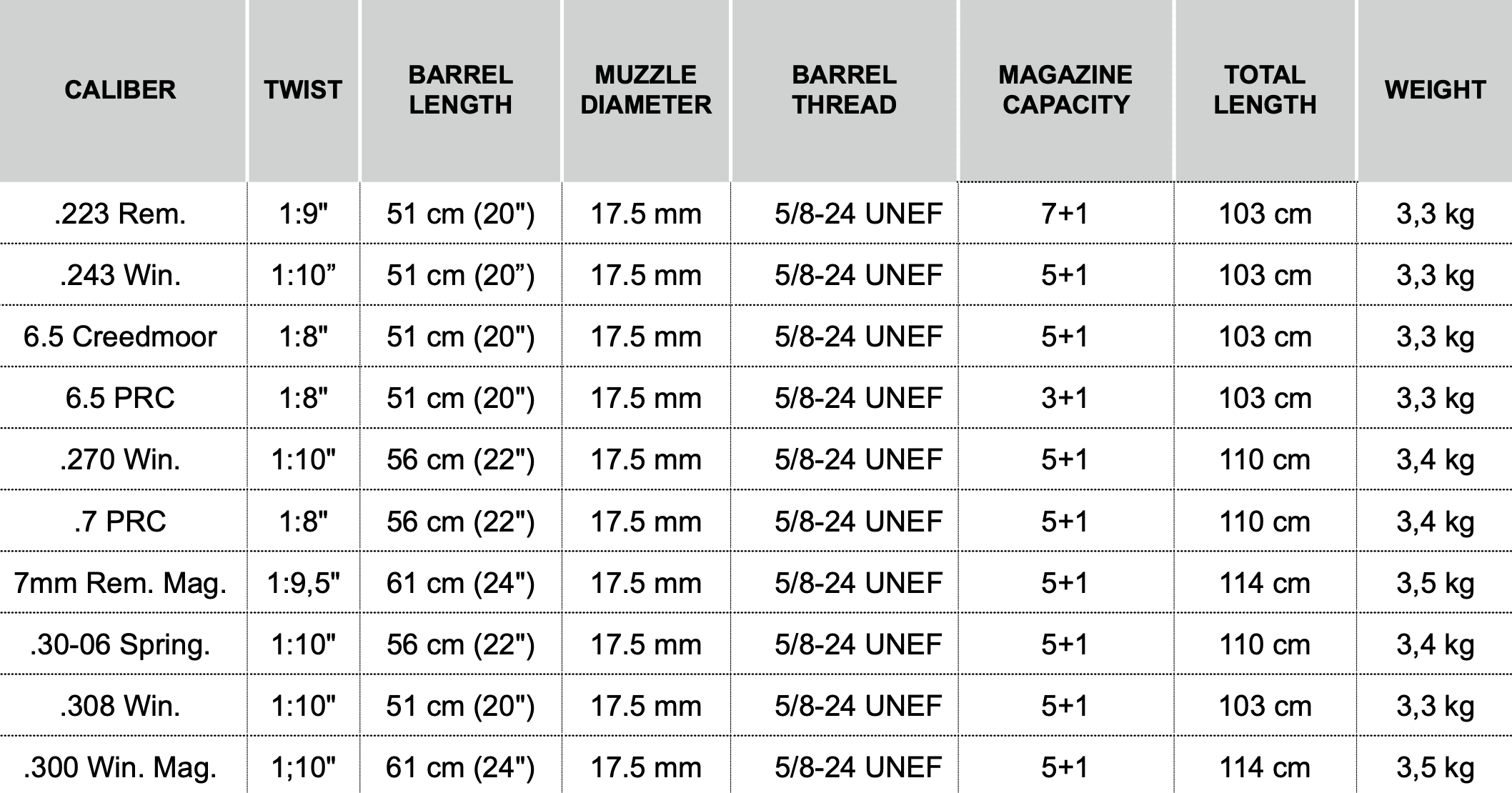 | CALIBER | TWIST | BARREL LENGTH | MUZZLE DIAMETER | BARREL THREAD | MAGAZINE CAPACITY | TOTAL LENGTH | WEIGHT |
|---|---|---|---|---|---|---|---|
| .223 Rem. | 1:9" | 51 cm (20") | 17.5 mm | 5/8-24 UNEF | 7+1 | 103 cm | 3,3 kg |
| .243 Win. | 1:10” | 51 cm (20”) | 17.5 mm | 5/8-24 UNEF | 5+1 | 103 cm | 3,3 kg |
| 6.5 Creedmoor | 1:8" | 51 cm (20") | 17.5 mm | 5/8-24 UNEF | 5+1 | 103 cm | 3,3 kg |
| 6.5 PRC | 1:8" | 51 cm (20") | 17.5 mm | 5/8-24 UNEF | 3+1 | 103 cm | 3,3 kg |
| .270 Win. | 1:10" | 56 cm (22") | 17.5 mm | 5/8-24 UNEF | 5+1 | 110 cm | 3,4 kg |
| .7 PRC | 1:8" | 56 cm (22") | 17.5 mm | 5/8-24 UNEF | 5+1 | 110 cm | 3,4 kg |
| 7mm Rem. Mag. | 1:9,5" | 61 cm (24") | 17.5 mm | 5/8-24 UNEF | 5+1 | 114 cm | 3,5 kg |
| .30-06 Spring. | 1:10" | 56 cm (22") | 17.5 mm | 5/8-24 UNEF | 5+1 | 110 cm | 3,4 kg |
| .308 Win. | 1:10" | 51 cm (20") | 17.5 mm | 5/8-24 UNEF | 5+1 | 103 cm | 3,3 kg |
| .300 Win. Mag. | 1;10" | 61 cm (24") | 17.5 mm | 5/8-24 UNEF | 5+1 | 114 cm | 3,5 kg |